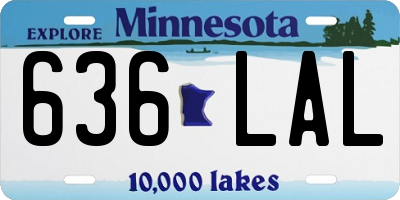 EXPLORE Minnesota

636 LAL

10,000 lakes